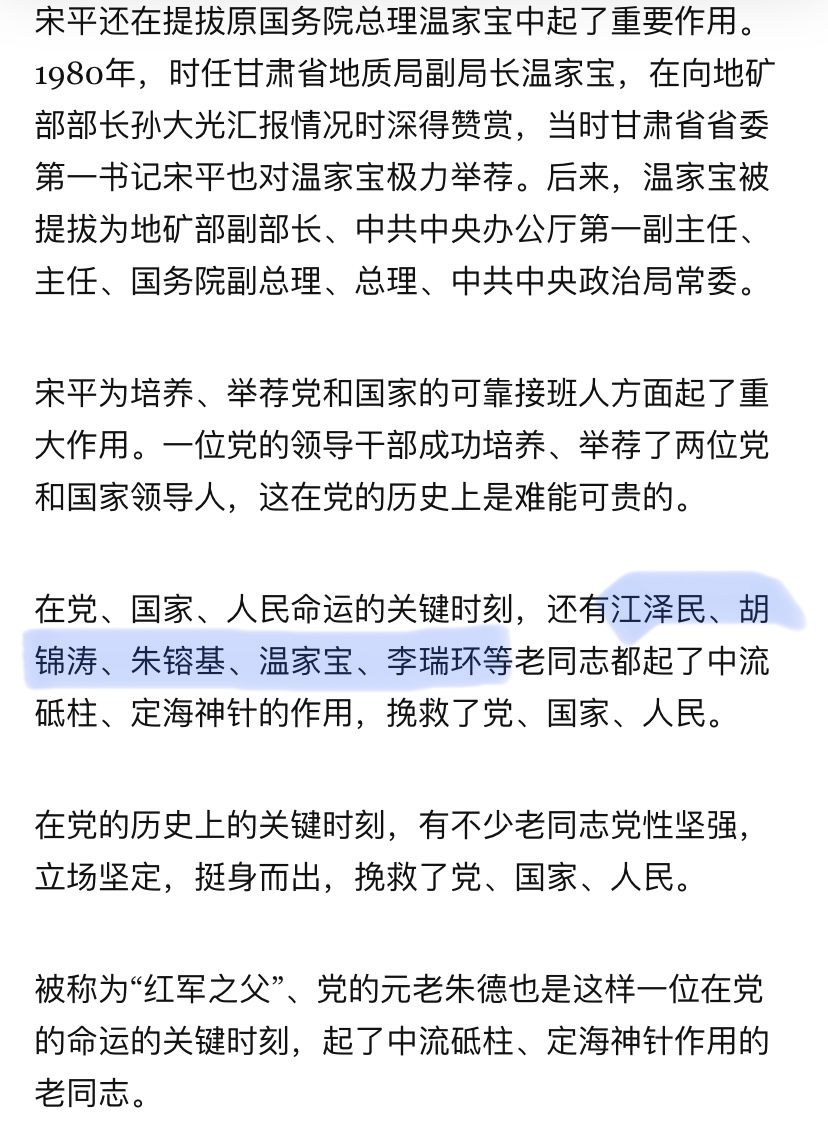 宋平还在提拔原国务院总理温家宝中起了重要作用。1980年，时任甘肃省地质局副局长温家宝，在向地矿部部长孙大光汇报情况时深得赞赏，当时甘肃省省委第一书记宋平也对温家宝极力举荐。后来，温家宝被提拔为地矿部副部长、中共中央办公厅第一副主任、主任、国务院副总理、总理、中共中央政治局常委。

宋平为培养、举荐党和国家的可靠接班人方面起了重大作用。一位党的领导干部成功培养、举荐了两位党和国家领导人，这在党的历史上是难能可贵的。

在党、国家、人民命运的关键时刻，还有江泽民、胡锦涛、朱镕基、温家宝、李瑞环等老同志都起了中流砥柱、定海神针的作用，挽救了党、国家、人民。

在党的历史上的关键时刻，有不少老同志党性坚强，立场坚定，挺身而出，挽救了党、国家、人民。

被称为“红军之父”、党的元老朱德也是这样一位在党的命运的关键时刻，起了中流砥柱、定海神针作用的老同志。